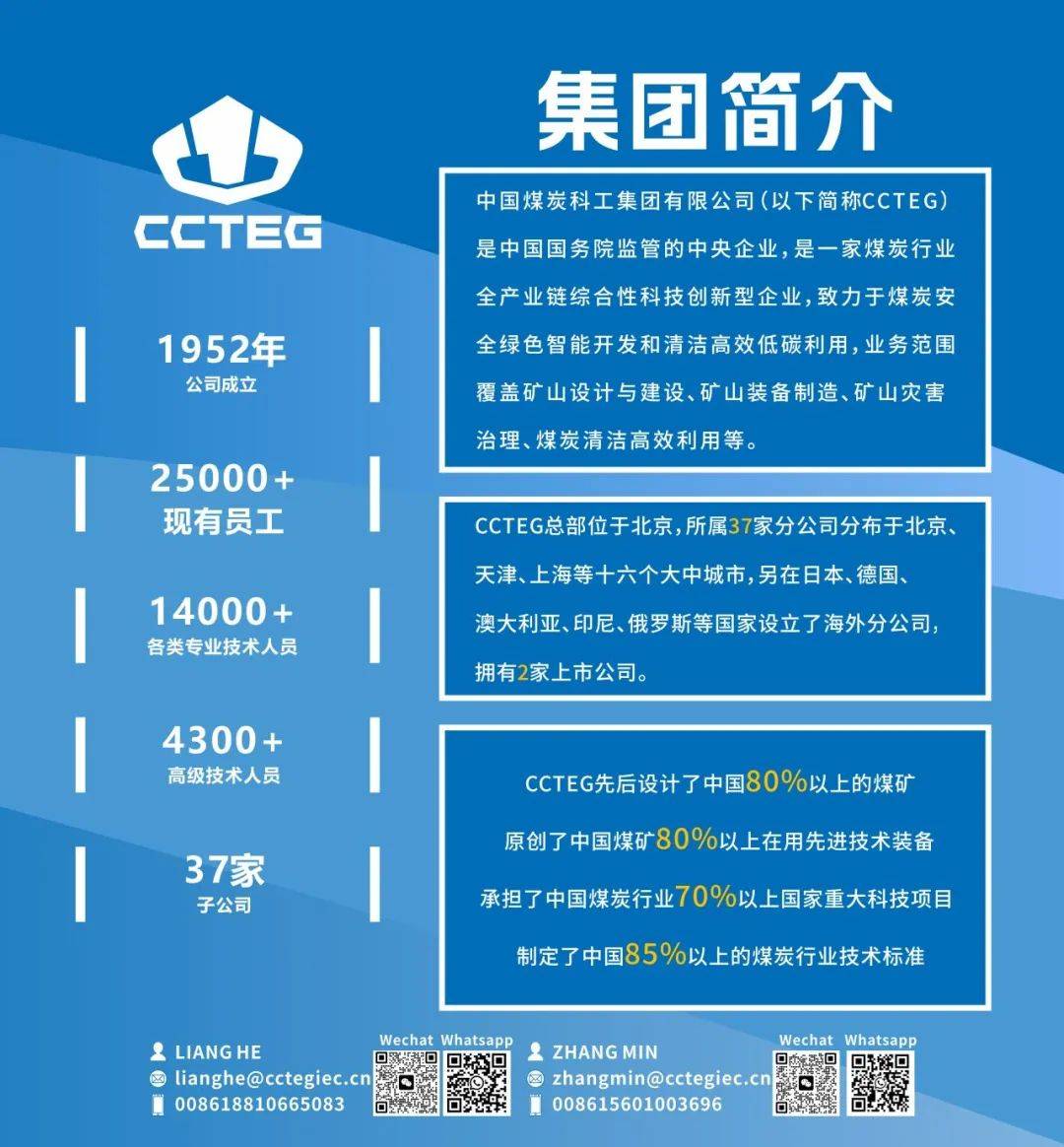 集团简介

CCTEG

1952年
公司成立

25000+
现有员工

14000+
各类专业技术人员

4300+
高级技术人员

37家
子公司

中国煤炭科工集团有限公司(以下简称CCTEG)是中国国务院监管的中央企业,是一家煤炭行业全产业链综合性科技创新型企业,致力于煤炭安全绿色智能开发和清洁高效低碳利用,业务范围覆盖矿山设计与建设、矿山装备制造、矿山灾害治理、煤炭清洁高效利用等。

CCTEG总部位于北京,所属37家分公司分布于北京、天津、上海等十六个大中城市,另在日本、德国、澳大利亚、印尼、俄罗斯等国家设立了海外分公司,拥有2家上市公司。

CCTEG先后设计了中国80%以上的煤矿

原创了中国煤矿80%以上在用先进技术装备

承担了中国煤炭行业70%以上国家重大科技项目

制定了中国85%以上的煤炭行业技术标准

LIANG HE
lianghe@cctegiec.cn
008618810665083

Wechat Whatsapp

ZHANG MIN
zhangmin@cctegiec.cn
008615601003696

Wechat Whatsapp